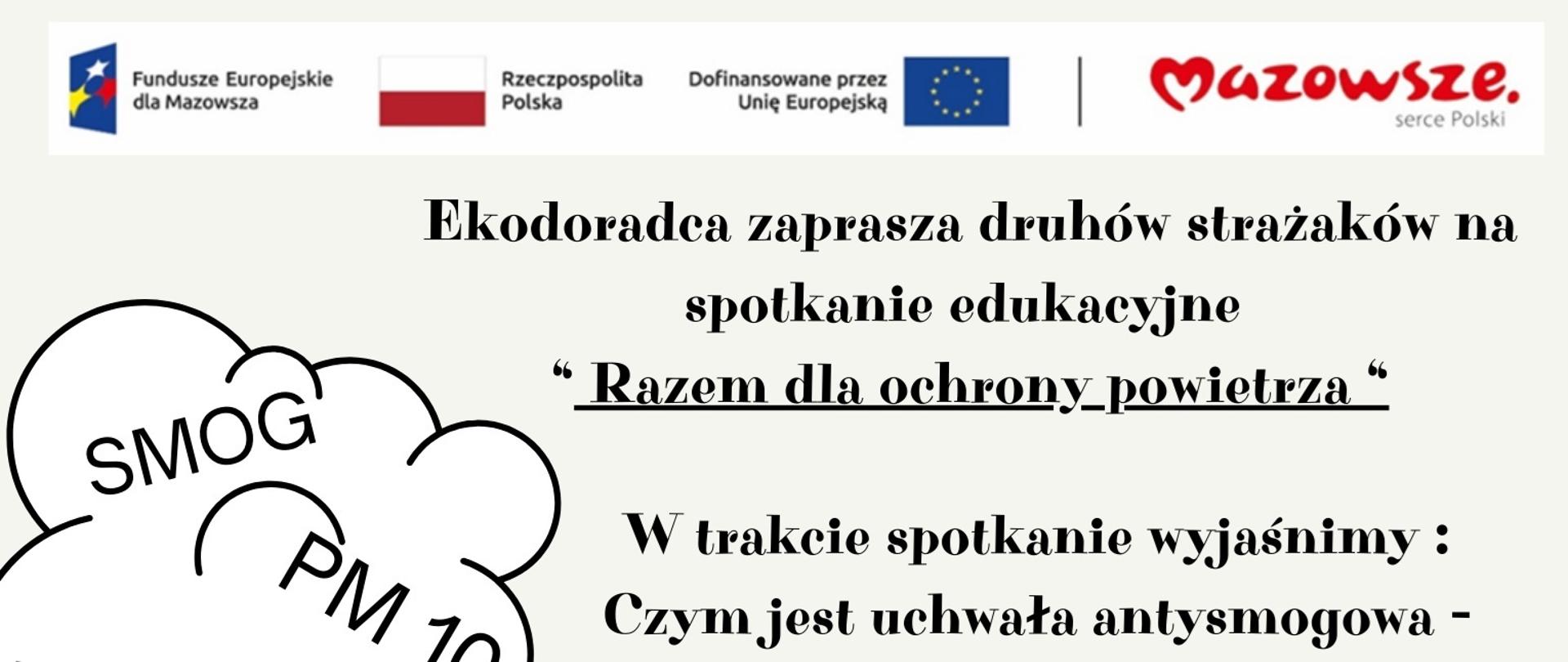 Fundusze Europejskie dla Mazowsza

Rzeczpospolita Polska

Dofinansowane przez Unię Europejską

Mazowsze.
serce Polski

Ekodoradca zaprasza druhów strażaków na spotkanie edukacyjne
" Razem dla ochrony powietrza "

SMOG

PM 10

W trakcie spotkanie wyjaśnimy :
Czym jest uchwała antysmogowa -